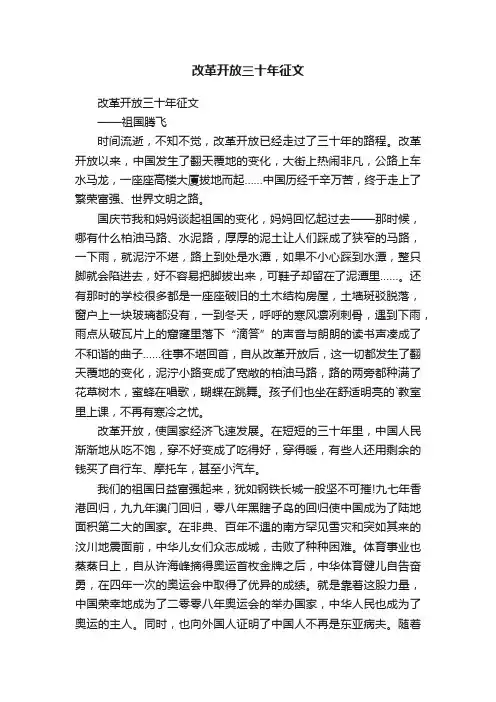 改革开放三十年征文

改革开放三十年征文

——祖国腾飞

时间流逝，不知不觉，改革开放已经走过了三十年的路程。改革开放以来，中国发生了翻天覆地的变化，大街上热闹非凡，公路上车水马龙，一座座高楼大厦拔地而起……中国历经千辛万苦，终于走上了繁荣富强、世界文明之路。

国庆节我和妈妈谈起祖国的变化，妈妈回忆起过去——那时候，哪有什么柏油马路、水泥路，厚厚的泥土让人们踩成了狭窄的马路，一下雨，就泥泞不堪，路上到处是水潭，如果不小心踩到水潭，整只脚就会陷进去，好不容易把脚拔出来，可鞋子却留在了泥潭里……。还有那时的学校很多都是一座座破旧的土木结构房屋，土墙斑驳脱落，窗户上一块玻璃都没有，一到冬天，呼呼的寒风凛冽刺骨，遇到下雨，雨点从破瓦片上的窟窿里落下“滴答”的声音与朗朗的读书声凑成了不和谐的曲子……往事不堪回首，自从改革开放后，这一切都发生了翻天覆地的变化，泥泞小路变成了宽敞的柏油马路，路的两旁都种满了花草树木，蜜蜂在唱歌，蝴蝶在跳舞。孩子们也坐在舒适明亮的`教室里上课，不再有寒冷之忧。

改革开放，使国家经济飞速发展。在短短的三十年里，中国人民渐渐地从吃不饱，穿不好变成了吃得好，穿得暖，有些人还用剩余的钱买了自行车、摩托车，甚至小汽车。

我们的祖国日益富强起来，犹如钢铁长城一般坚不可摧!九七年香港回归，九九年澳门回归，零八年黑瞎子岛的回归使中国成为了陆地面积第二大的国家。在非典、百年不遇的南方罕见雪灾和突如其来的汶川地震面前，中华儿女们众志成城，击败了种种困难。体育事业也蒸蒸日上，自从许海峰摘得奥运首枚金牌之后，中华体育健儿自告奋勇，在四年一次的奥运会中取得了优异的成绩。就是靠着这股力量，中国荣幸地成为了二零零八年奥运会的举办国家，中华人民也成为了奥运的主人。同时，也向外国人证明了中国人不再是东亚病夫。随着